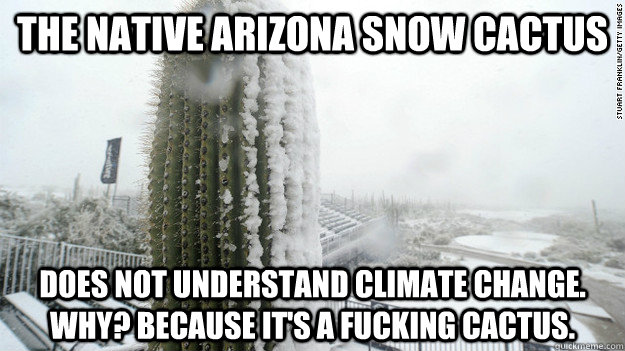 THE NATIVE ARIZONA SNOW CACTUS

STUART FRANKLIN/GETTY IMAGES

DOES NOT UNDERSTAND CLIMATE CHANGE. WHY? BECAUSE IT'S A FUCKING CACTUS.

quickmeme.com